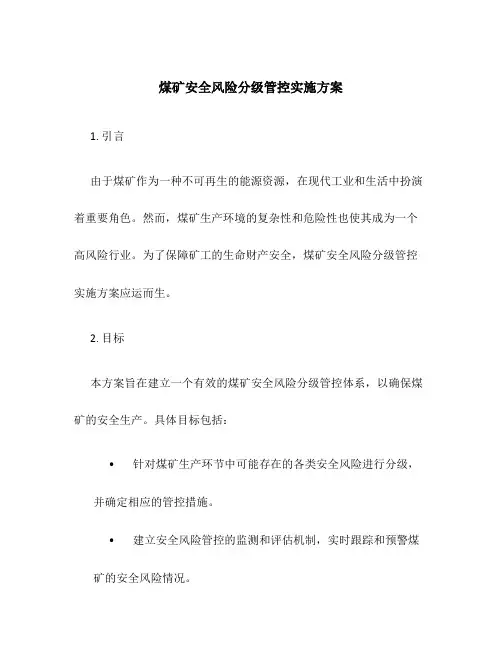 煤矿安全风险分级管控实施方案

1. 引言

由于煤矿作为一种不可再生的能源资源，在现代工业和生活中扮演着重要角色。然而，煤矿生产环境的复杂性和危险性也使其成为一个高风险行业。为了保障矿工的生命财产安全，煤矿安全风险分级管控实施方案应运而生。

2. 目标

本方案旨在建立一个有效的煤矿安全风险分级管控体系，以确保煤矿的安全生产。具体目标包括：

• 针对煤矿生产环节中可能存在的各类安全风险进行分级，并确定相应的管控措施。

• 建立安全风险管控的监测和评估机制，实时跟踪和预警煤矿的安全风险情况。